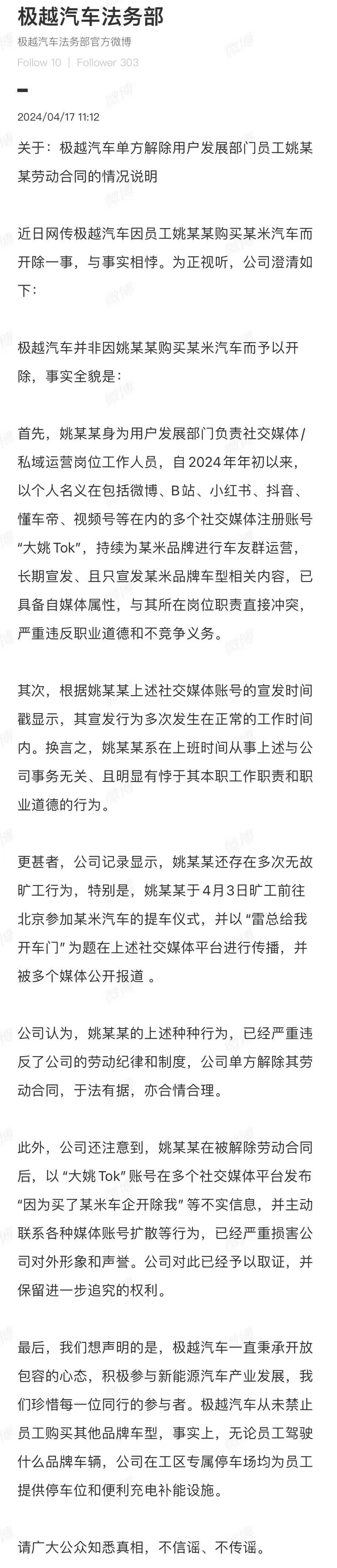 极越汽车法务部

极越汽车法务部官方微博

Follow 10 | Follower 303

2024/04/17 11:12

关于：极越汽车单方解除用户发展部门员工姚某某劳动合同的情况说明

近日网传极越汽车因员工姚某某购买某米汽车而开除一事，与事实相悖。为正视听，公司澄清如下：

极越汽车并非因姚某某购买某米汽车而予以开除，事实全貌是：

首先，姚某某身为用户发展部门负责社交媒体/私域运营岗位工作人员，自2024年年初以来，以个人名义在包括微博、B站、小红书、抖音、懂车帝、视频号等在内的多个社交媒体注册账号“大姚 Tok”，持续为某米品牌进行车友群运营，长期宣发、且只宣发某米品牌车型相关内容，已具备自媒体属性，与其所在岗位职责直接冲突，严重违反职业道德和不竞争义务。

其次，根据姚某某上述社交媒体账号的宣发时间戳显示，其宣发行为多次发生在正常的工作时间内。换言之，姚某某系在上班时间从事上述与公司事务无关、且明显有悖于其本职工作职责和职业道德的行为。

更甚者，公司记录显示，姚某某还存在多次无故旷工行为，特别是，姚某某于4月3日旷工前往北京参加某米汽车的提车仪式，并以“雷总给我开车门”为题在上述社交媒体平台进行传播，并被多个媒体公开报道 。

公司认为，姚某某的上述种种行为，已经严重违反了公司的劳动纪律和制度，公司单方解除其劳动合同，于法有据，亦合情合理。

此外，公司还注意到，姚某某在被解除劳动合同后，以“大姚 Tok”账号在多个社交媒体平台发布“因为买了某米车企开除我”等不实信息，并主动联系各种媒体账号扩散等行为，已经严重损害公司对外形象和声誉。公司对此已经予以取证，并保留进一步追究的权利。

最后，我们想声明的是，极越汽车一直秉承开放包容的心态，积极参与新能源汽车产业发展，我们珍惜每一位同行的参与者。极越汽车从未禁止员工购买其他品牌车型，事实上，无论员工驾驶什么品牌车辆，公司在工区专属停车场均为员工提供停车位和便利充电补能设施。

请广大公众知悉真相，不信谣、不传谣。